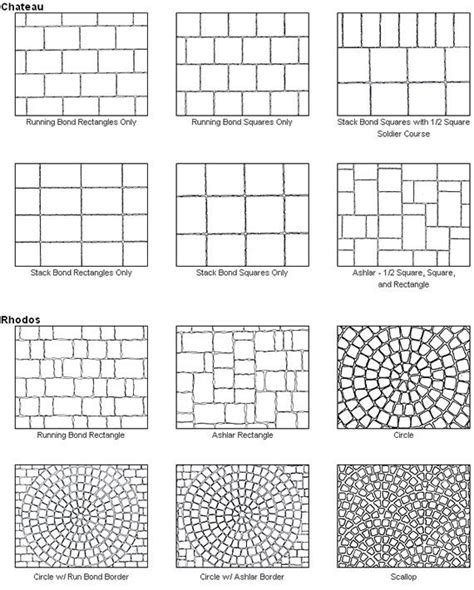 Chateau

Running Bond Rectangles Only

Running Bond Squares Only

Stack Bond Squares with 1/2 Square Soldier Course

Stack Bond Rectangles Only

Stack Bond Squares Only

Ashlar - 1/2 Square, Square, and Rectangle

Rhodos

Running Bond Rectangle

Ashlar Rectangle

Circle

Circle w/ Run Bond Border

Circle w/ Ashlar Border

Scallop